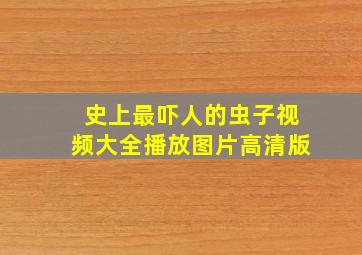 史上最吓人的虫子视频大全播放图片高清版